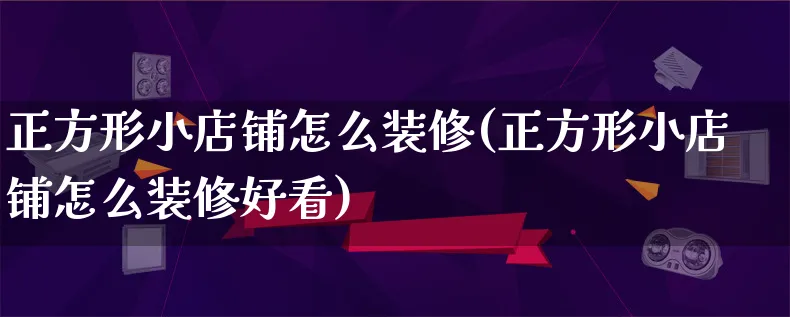 正方形小店铺怎么装修(正方形小店铺怎么装修好看)